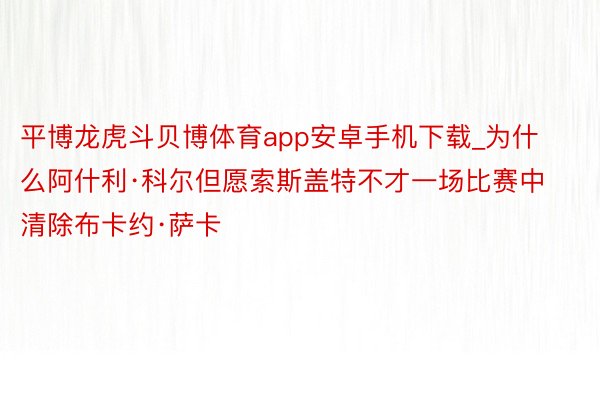 平博龙虎斗贝博体育app安卓手机下载_为什么阿什利·科尔但愿索斯盖特不才一场比赛中清除布卡约·萨卡